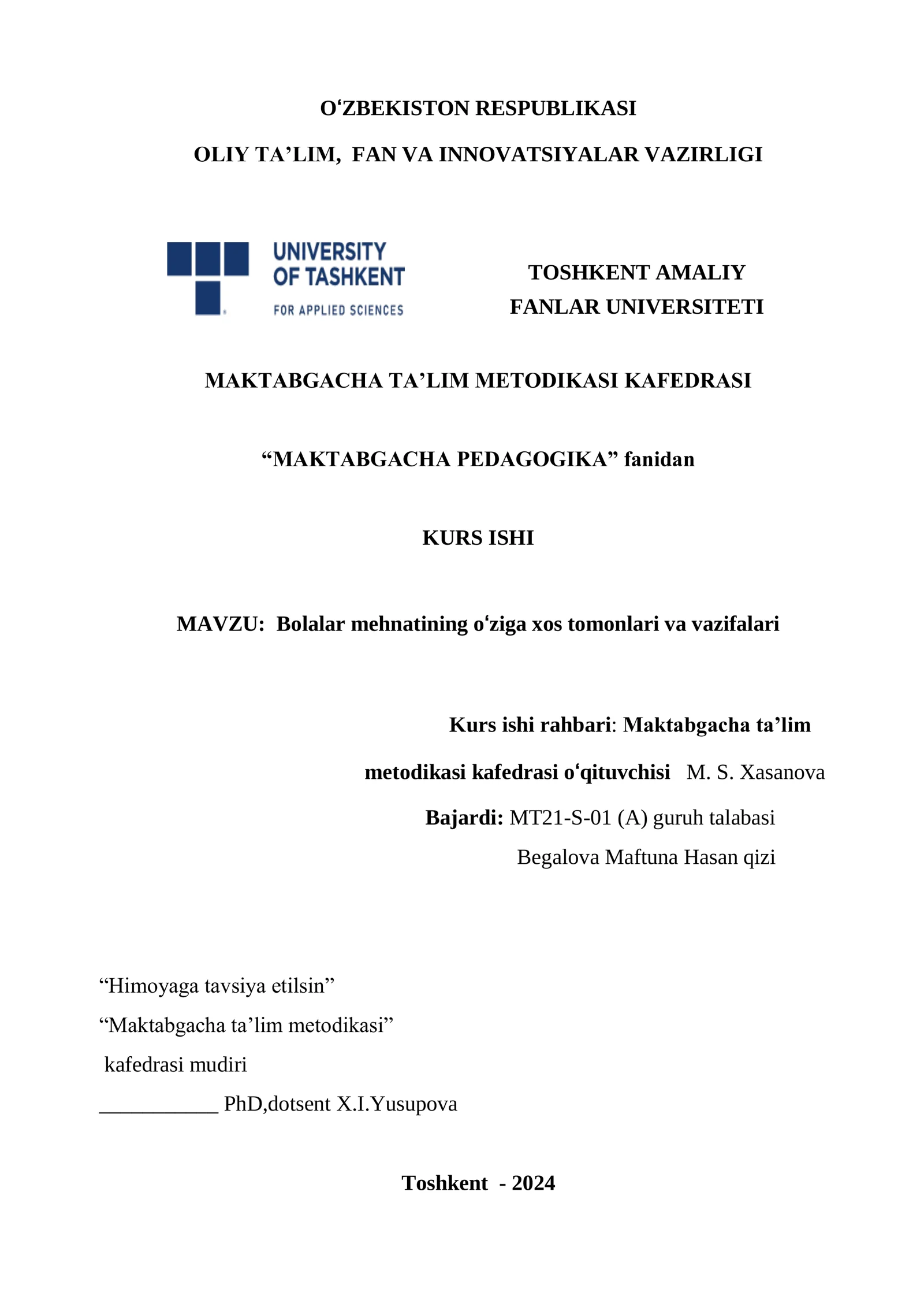 O'ZBEKISTON RESPUBLIKASI

OLIY TA'LIM, FAN VA INNOVATSIYALAR VAZIRLIGI

UNIVERSITY OF TASHKENT
FOR APPLIED SCIENCES

TOSHKENT AMALIY
FANLAR UNIVERSITETI

MAKTABGACHA TA'LIM METODIKASI KAFEDRASI

"MAKTABGACHA PEDAGOGIKA" fanidan

KURS ISHI

MAVZU: Bolalar mehnatining o'ziga xos tomonlari va vazifalari

Kurs ishi rahbari: Maktabgacha ta'lim metodikasi kafedrasi o'qituvchisi M. S. Xasanova

Bajardi: MT21-S-01 (A) guruh talabasi
Begalova Maftuna Hasan qizi

"Himoyaga tavsiya etilsin"
"Maktabgacha ta'lim metodikasi"
kafedrasi mudiri
____ PhD,dotsent X.I.Yusupova

Toshkent - 2024